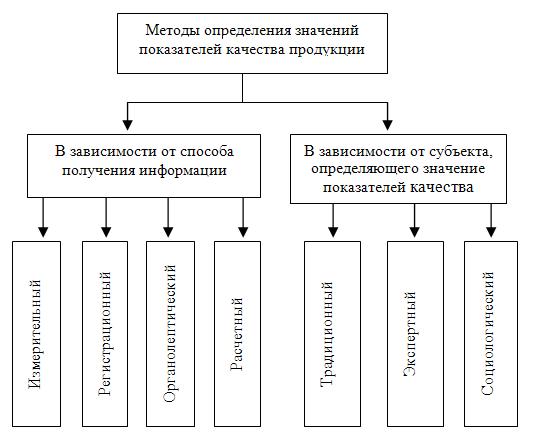 Методы определения значений показателей качества продукции

В зависимости от способа получения информации

В зависимости от субъекта, определяющего значение показателей качества

Измерительный

Регистрационный

Органолептический

Расчетный

Традиционный

Экспертный

Социологический